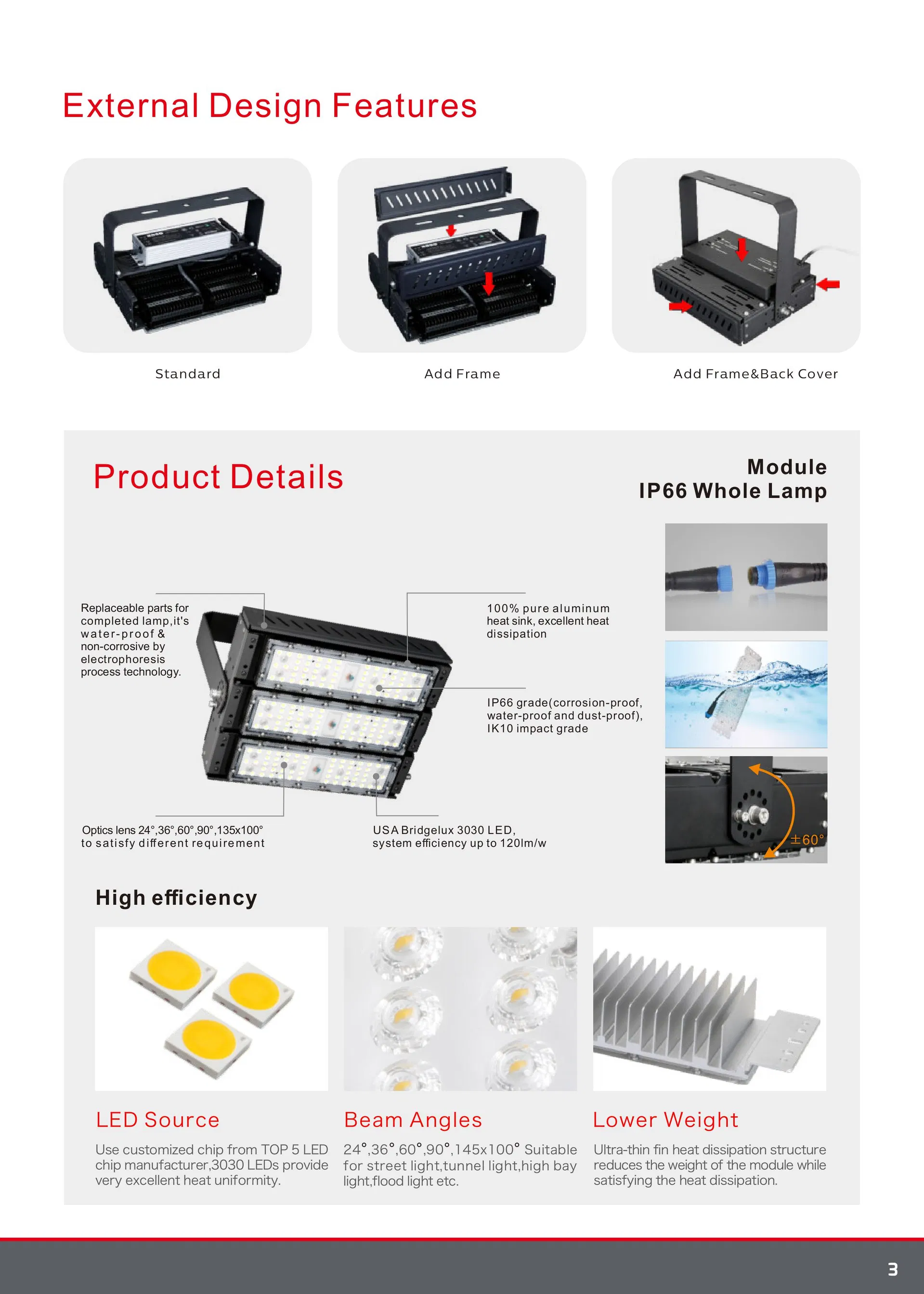 External Design Features

Standard

Add Frame

Add Frame&Back Cover

Product Details

Module
IP66 Whole Lamp

Replaceable parts for completed lamp,it's water-proof & non-corrosive by electrophoresis process technology.

100% pure aluminum heat sink, excellent heat dissipation

IP66 grade(corrosion-proof, water-proof and dust-proof), IK10 impact grade

Optics lens 24°,36°,60°,90°,135x100° to satisfy different requirement

USA Bridgelux 3030 LED, system efficiency up to 120lm/w

±60°

High efficiency

LED Source
Use customized chip from TOP 5 LED chip manufacturer,3030 LEDs provide very excellent heat uniformity.

Beam Angles
24°,36°,60°,90°,145x100° Suitable for street light,tunnel light,high bay light,flood light etc.

Lower Weight
Ultra-thin fin heat dissipation structure reduces the weight of the module while satisfying the heat dissipation.

3